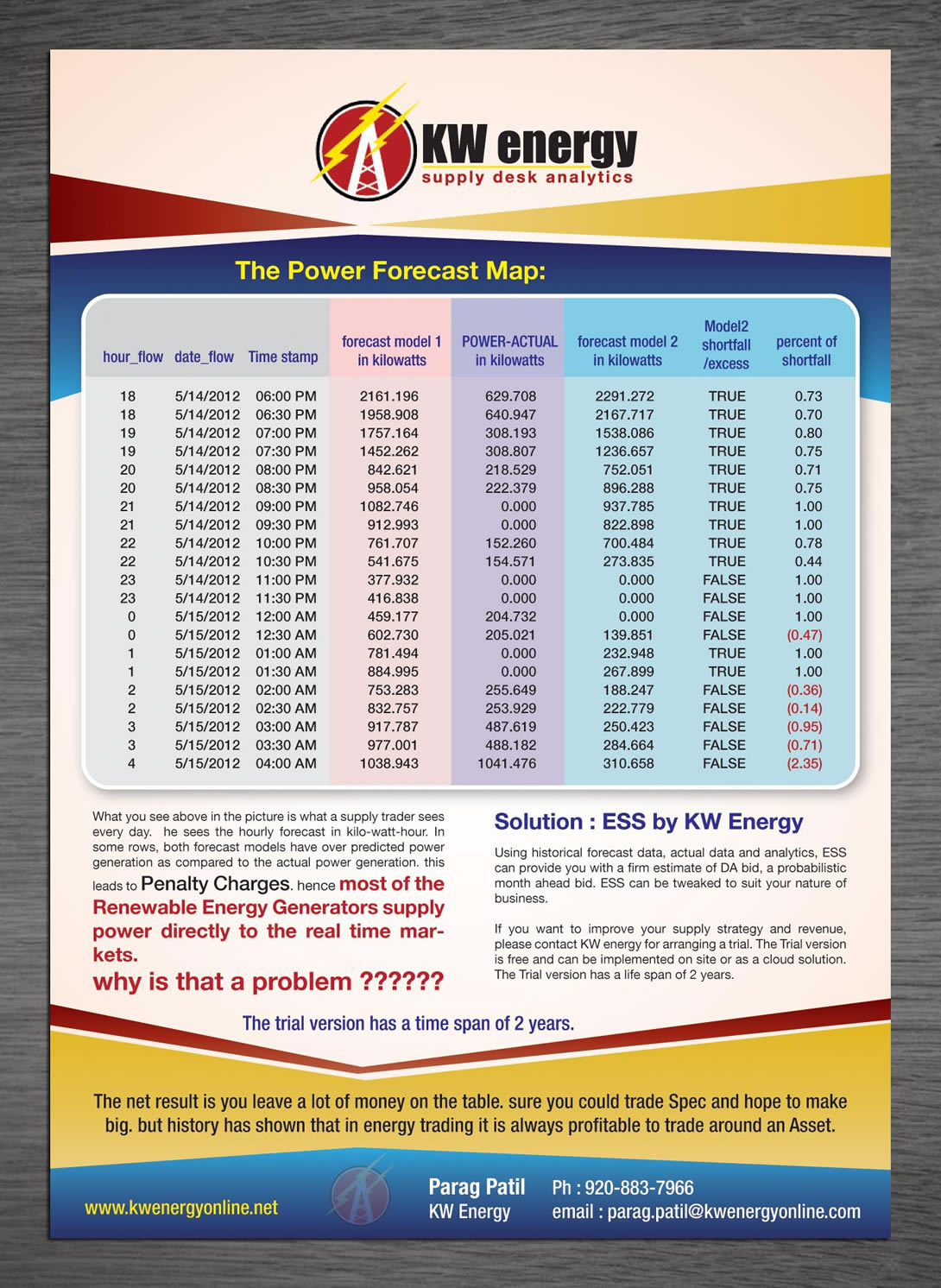 KW energy
supply desk analytics

The Power Forecast Map:

| hour_flow | date_flow | Time stamp | forecast model 1 in kilowatts | POWER-ACTUAL in kilowatts | forecast model 2 in kilowatts | Model2 shortfall /excess | percent of shortfall |
|---|---|---|---|---|---|---|---|
| 18 | 5/14/2012 | 06:00 PM | 2161.196 | 629.708 | 2291.272 | TRUE | 0.73 |
| 18 | 5/14/2012 | 06:30 PM | 1958.908 | 640.947 | 2167.717 | TRUE | 0.70 |
| 19 | 5/14/2012 | 07:00 PM | 1757.164 | 308.193 | 1538.086 | TRUE | 0.80 |
| 19 | 5/14/2012 | 07:30 PM | 1452.262 | 308.807 | 1236.657 | TRUE | 0.75 |
| 20 | 5/14/2012 | 08:00 PM | 842.621 | 218.529 | 752.051 | TRUE | 0.71 |
| 20 | 5/14/2012 | 08:30 PM | 958.054 | 222.379 | 896.288 | TRUE | 0.75 |
| 21 | 5/14/2012 | 09:00 PM | 1082.746 | 0.000 | 937.785 | TRUE | 1.00 |
| 21 | 5/14/2012 | 09:30 PM | 912.993 | 0.000 | 822.898 | TRUE | 1.00 |
| 22 | 5/14/2012 | 10:00 PM | 761.707 | 152.260 | 700.484 | TRUE | 0.78 |
| 22 | 5/14/2012 | 10:30 PM | 541.675 | 154.571 | 273.835 | TRUE | 0.44 |
| 23 | 5/14/2012 | 11:00 PM | 377.932 | 0.000 | 0.000 | FALSE | 1.00 |
| 23 | 5/14/2012 | 11:30 PM | 416.838 | 0.000 | 0.000 | FALSE | 1.00 |
| 0 | 5/15/2012 | 12:00 AM | 459.177 | 204.732 | 0.000 | FALSE | 1.00 |
| 0 | 5/15/2012 | 12:30 AM | 602.730 | 205.021 | 139.851 | FALSE | (0.47) |
| 1 | 5/15/2012 | 01:00 AM | 781.494 | 0.000 | 232.948 | TRUE | 1.00 |
| 1 | 5/15/2012 | 01:30 AM | 884.995 | 0.000 | 267.899 | TRUE | 1.00 |
| 2 | 5/15/2012 | 02:00 AM | 753.283 | 255.649 | 188.247 | FALSE | (0.36) |
| 2 | 5/15/2012 | 02:30 AM | 832.757 | 253.929 | 222.779 | FALSE | (0.14) |
| 3 | 5/15/2012 | 03:00 AM | 917.787 | 487.619 | 250.423 | FALSE | (0.95) |
| 3 | 5/15/2012 | 03:30 AM | 977.001 | 488.182 | 284.664 | FALSE | (0.71) |
| 4 | 5/15/2012 | 04:00 AM | 1038.943 | 1041.476 | 310.658 | FALSE | (2.35) |

What you see above in the picture is what a supply trader sees every day. he sees the hourly forecast in kilo-watt-hour. In some rows, both forecast models have over predicted power generation as compared to the actual power generation. this leads to Penalty Charges. hence most of the Renewable Energy Generators supply power directly to the real time markets.
why is that a problem ??????

Solution : ESS by KW Energy

Using historical forecast data, actual data and analytics, ESS can provide you with a firm estimate of DA bid, a probabilistic month ahead bid. ESS can be tweaked to suit your nature of business.

If you want to improve your supply strategy and revenue, please contact KW energy for arranging a trial. The Trial version is free and can be implemented on site or as a cloud solution. The Trial version has a life span of 2 years.

The trial version has a time span of 2 years.

The net result is you leave a lot of money on the table. sure you could trade Spec and hope to make big. but history has shown that in energy trading it is always profitable to trade around an Asset.

www.kwenergyonline.net
Parag Patil
KW Energy
Ph : 920-883-7966
email : parag.patil@kwenergyonline.com